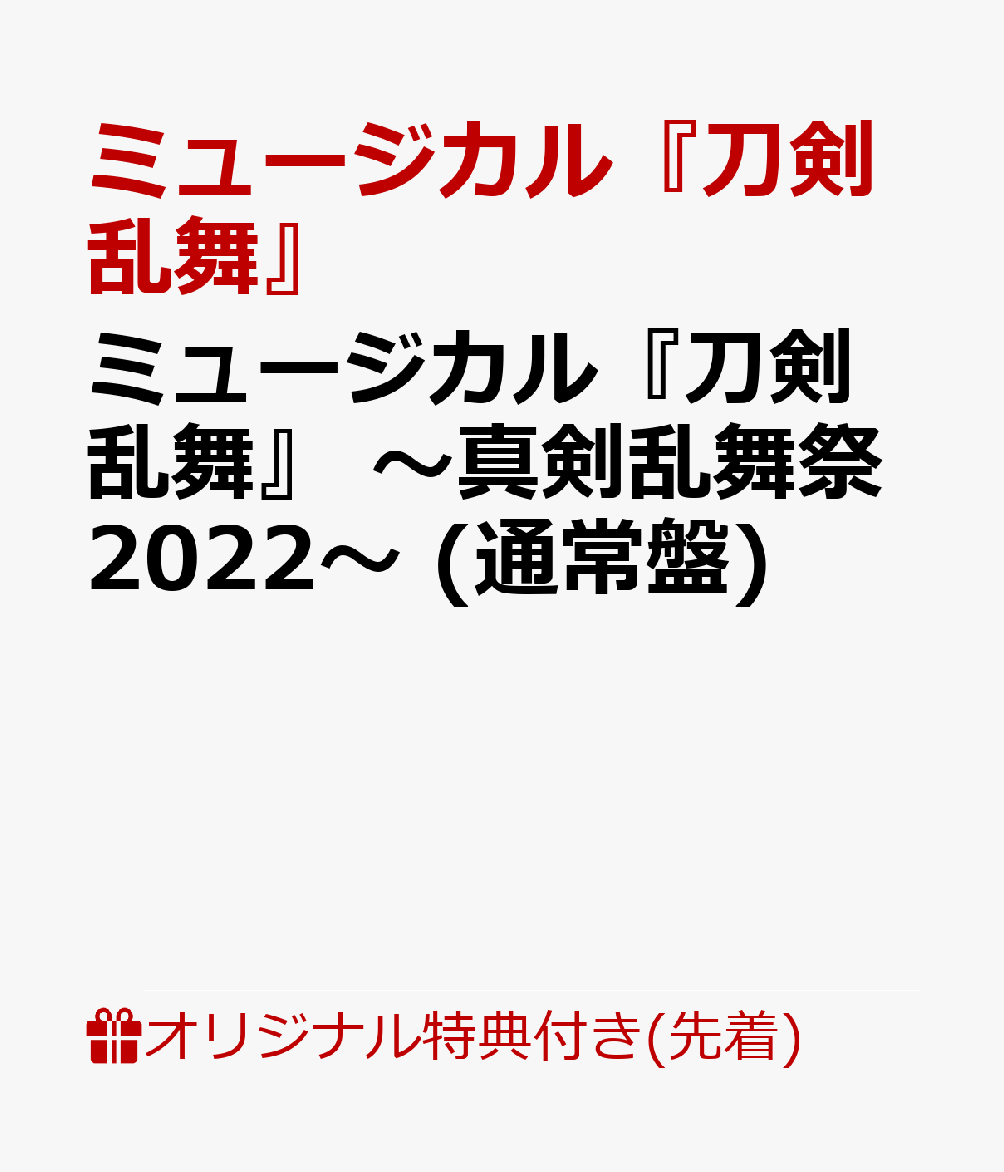 ミュージカル『刀剣乱舞』

ミュージカル『刀剣乱舞』 ～真剣乱舞祭2022～ (通常盤)

オリジナル特典付き(先着)